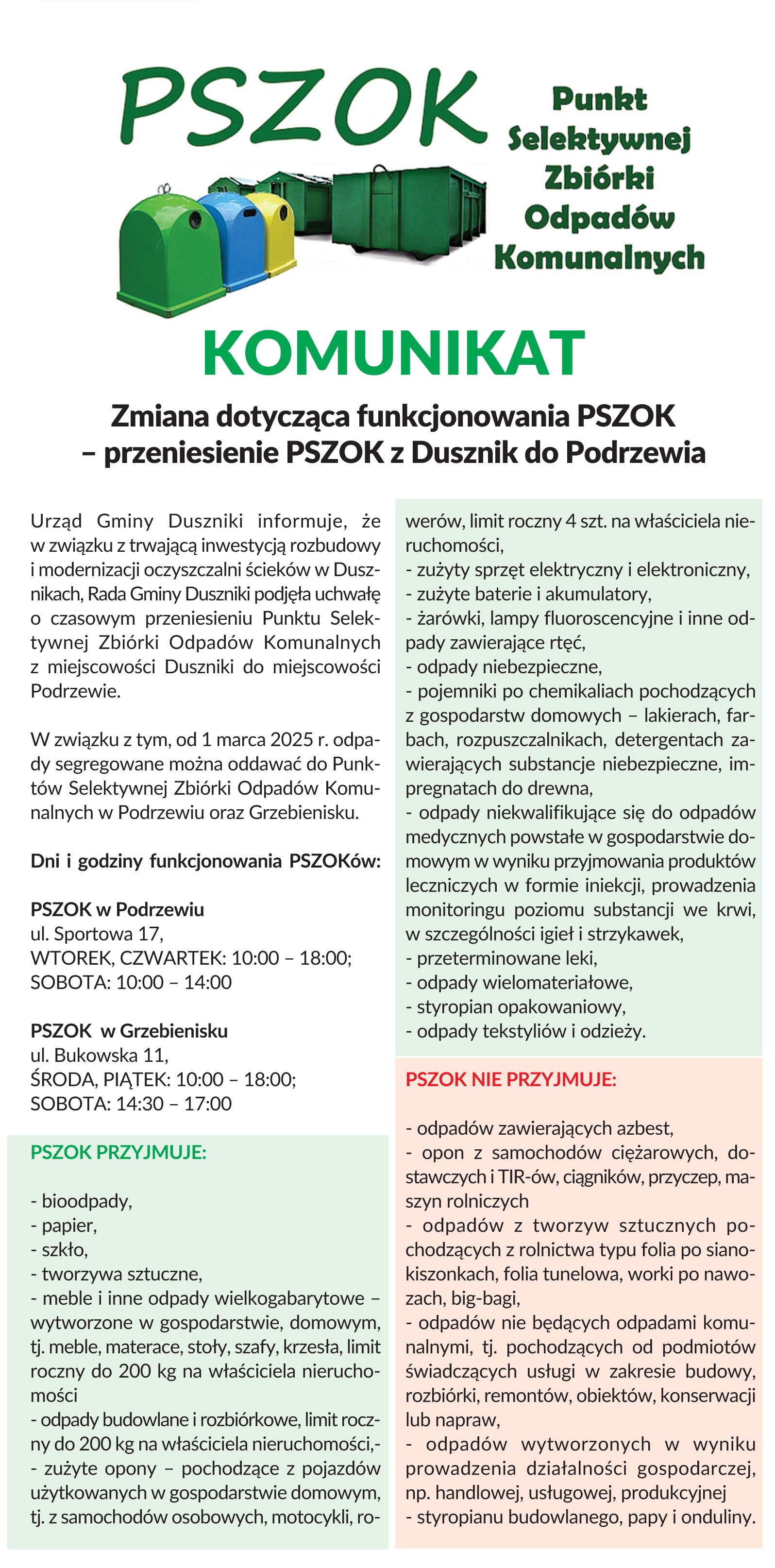 PSZOK

Punkt Selektywnej Zbiórki Odpadów Komunalnych

KOMUNIKAT

Zmiana dotycząca funkcjonowania PSZOK – przeniesienie PSZOK z Dusznik do Podrzewia

Urząd Gminy Duszniki informuje, że w związku z trwającą inwestycją rozbudowy i modernizacji oczyszczalni ścieków w Dusznikach, Rada Gminy Duszniki podjęła uchwałę o czasowym przeniesieniu Punktu Selektywnej Zbiórki Odpadów Komunalnych z miejscowości Duszniki do miejscowości Podrzewie.

W związku z tym, od 1 marca 2025 r. odpady segregowane można oddawać do Punktów Selektywnej Zbiórki Odpadów Komunalnych w Podrzewiu oraz Grzebienisku.

Dni i godziny funkcjonowania PSZOKów:

PSZOK w Podrzewiu
ul. Sportowa 17,
WTOREK, CZWARTEK: 10:00 – 18:00;
SOBOTA: 10:00 – 14:00

PSZOK w Grzebienisku
ul. Bukowska 11,
ŚRODA, PIĄTEK: 10:00 – 18:00;
SOBOTA: 14:30 – 17:00

PSZOK PRZYJMUJE:

- bioodpady,
- papier,
- szkło,
- tworzywa sztuczne,
- meble i inne odpady wielkogabarytowe – wytworzone w gospodarstwie, domowym, tj. meble, materace, stoły, szafy, krzesła, limit roczny do 200 kg na właściciela nieruchomości
- odpady budowlane i rozbiórkowe, limit roczny do 200 kg na właściciela nieruchomości,-
- zużyte opony – pochodzące z pojazdów użytkowanych w gospodarstwie domowym, tj. z samochodów osobowych, motocykli, rowerów, limit roczny 4 szt. na właściciela nieruchomości,
- zużyty sprzęt elektryczny i elektroniczny,
- zużyte baterie i akumulatory,
- żarówki, lampy fluoroscencyjne i inne odpady zawierające rtęć,
- odpady niebezpieczne,
- pojemniki po chemikaliach pochodzących z gospodarstw domowych – lakierach, farbach, rozpuszczalnikach, detergentach zawierających substancje niebezpieczne, impregnatach do drewna,
- odpady niekwalifikujące się do odpadów medycznych powstałe w gospodarstwie domowym w wyniku przyjmowania produktów leczniczych w formie iniekcji, prowadzenia monitoringu poziomu substancji we krwi, w szczególności igieł i strzykawek,
- przeterminowane leki,
- odpady wielomateriałowe,
- styropian opakowaniowy,
- odpady tekstyliów i odzieży.

PSZOK NIE PRZYJMUJE:

- odpadów zawierających azbest,
- opon z samochodów ciężarowych, dostawczych i TIR-ów, ciągników, przyczep, maszyn rolniczych
- odpadów z tworzyw sztucznych pochodzących z rolnictwa typu folia po sianokiszonkach, folia tunelowa, worki po nawozach, big-bagi,
- odpadów nie będących odpadami komunalnymi, tj. pochodzących od podmiotów świadczących usługi w zakresie budowy, rozbiórki, remontów, obiektów, konserwacji lub napraw,
- odpadów wytworzonych w wyniku prowadzenia działalności gospodarczej, np. handlowej, usługowej, produkcyjnej
- styropianu budowlanego, papy i onduliny.